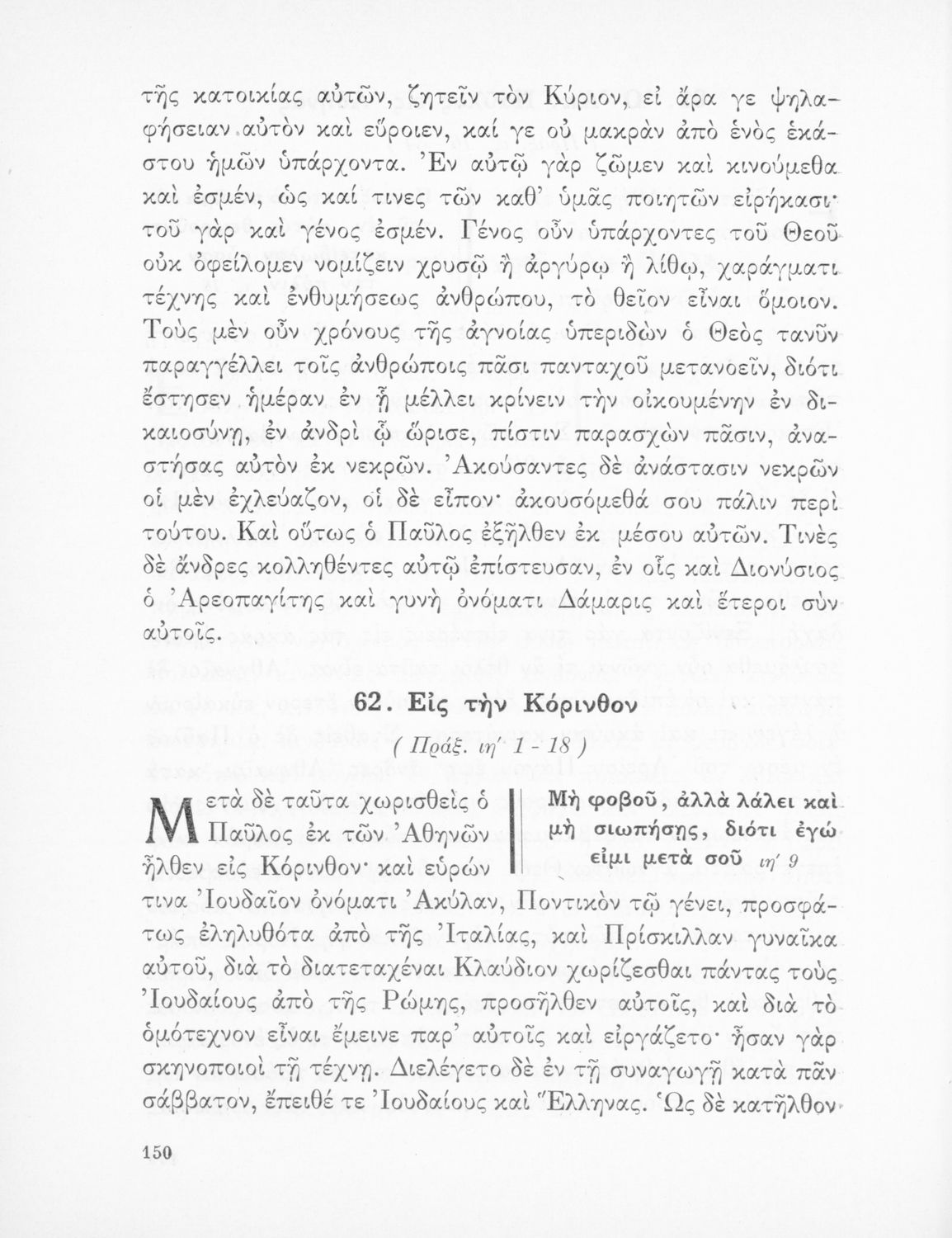 τῆς κατοικίας αὐτῶν, ζητεῖν τὸν Κύριον, εἰ ἄρα γε ψηλαφήσειαν αὐτὸν καὶ εὕροιεν, καί γε οὐ μακρὰν ἀπὸ ἑνὸς ἑκάστου ἡμῶν ὑπάρχοντα. Ἐν αὐτῷ γὰρ ζῶμεν καὶ κινούμεθα καὶ ἐσμέν, ὡς καί τινες τῶν καθ' ὑμᾶς ποιητῶν εἰρήκασι· τοῦ γὰρ καὶ γένος ἐσμέν. Γένος οὖν ὑπάρχοντες τοῦ Θεοῦ οὐκ ὀφείλομεν νομίζειν χρυσῷ ἢ ἀργύρῳ ἢ λίθῳ, χαράγματι τέχνης καὶ ἐνθυμήσεως ἀνθρώπου, τὸ θεῖον εἶναι ὅμοιον. Τοὺς μὲν οὖν χρόνους τῆς ἀγνοίας ὑπεριδὼν ὁ Θεὸς τανῦν παραγγέλλει τοῖς ἀνθρώποις πᾶσι πανταχοῦ μετανοεῖν, διότι ἔστησεν ἡμέραν ἐν ᾗ μέλλει κρίνειν τὴν οἰκουμένην ἐν δικαιοσύνῃ, ἐν ἀνδρὶ ᾧ ὥρισε, πίστιν παρασχὼν πᾶσιν, ἀναστήσας αὐτὸν ἐκ νεκρῶν. Ἀκούσαντες δὲ ἀνάστασιν νεκρῶν οἱ μὲν ἐχλεύαζον, οἱ δὲ εἶπον· ἀκουσόμεθά σου πάλιν περὶ τούτου. Καὶ οὕτως ὁ Παῦλος ἐξῆλθεν ἐκ μέσου αὐτῶν. Τινὲς δὲ ἄνδρες κολληθέντες αὐτῷ ἐπίστευσαν, ἐν οἷς καὶ Διονύσιος ὁ Ἀρεοπαγίτης καὶ γυνὴ ὀνόματι Δάμαρις καὶ ἕτεροι σὺν αὐτοῖς.

62. Εἰς τὴν Κόρινθον

( Πράξ. ιη' 1 - 18 )

Μὴ φοβοῦ, ἀλλὰ λάλει καὶ μὴ σιωπήσῃς, διότι ἐγώ εἰμι μετὰ σοῦ ιη' 9

Μετὰ δὲ ταῦτα χωρισθεὶς ὁ Παῦλος ἐκ τῶν Ἀθηνῶν ἦλθεν εἰς Κόρινθον· καὶ εὑρών τινα Ἰουδαῖον ὀνόματι Ἀκύλαν, Ποντικὸν τῷ γένει, προσφάτως ἐληλυθότα ἀπὸ τῆς Ἰταλίας, καὶ Πρίσκιλλαν γυναῖκα αὐτοῦ, διὰ τὸ διατεταχέναι Κλαύδιον χωρίζεσθαι πάντας τοὺς Ἰουδαίους ἀπὸ τῆς Ρώμης, προσῆλθεν αὐτοῖς, καὶ διὰ τὸ ὁμότεχνον εἶναι ἔμεινε παρ' αὐτοῖς καὶ εἰργάζετο· ἦσαν γὰρ σκηνοποιοὶ τῇ τέχνῃ. Διελέγετο δὲ ἐν τῇ συναγωγῇ κατὰ πᾶν σάββατον, ἔπειθέ τε Ἰουδαίους καὶ Ἕλληνας. Ὡς δὲ κατῆλθον

150